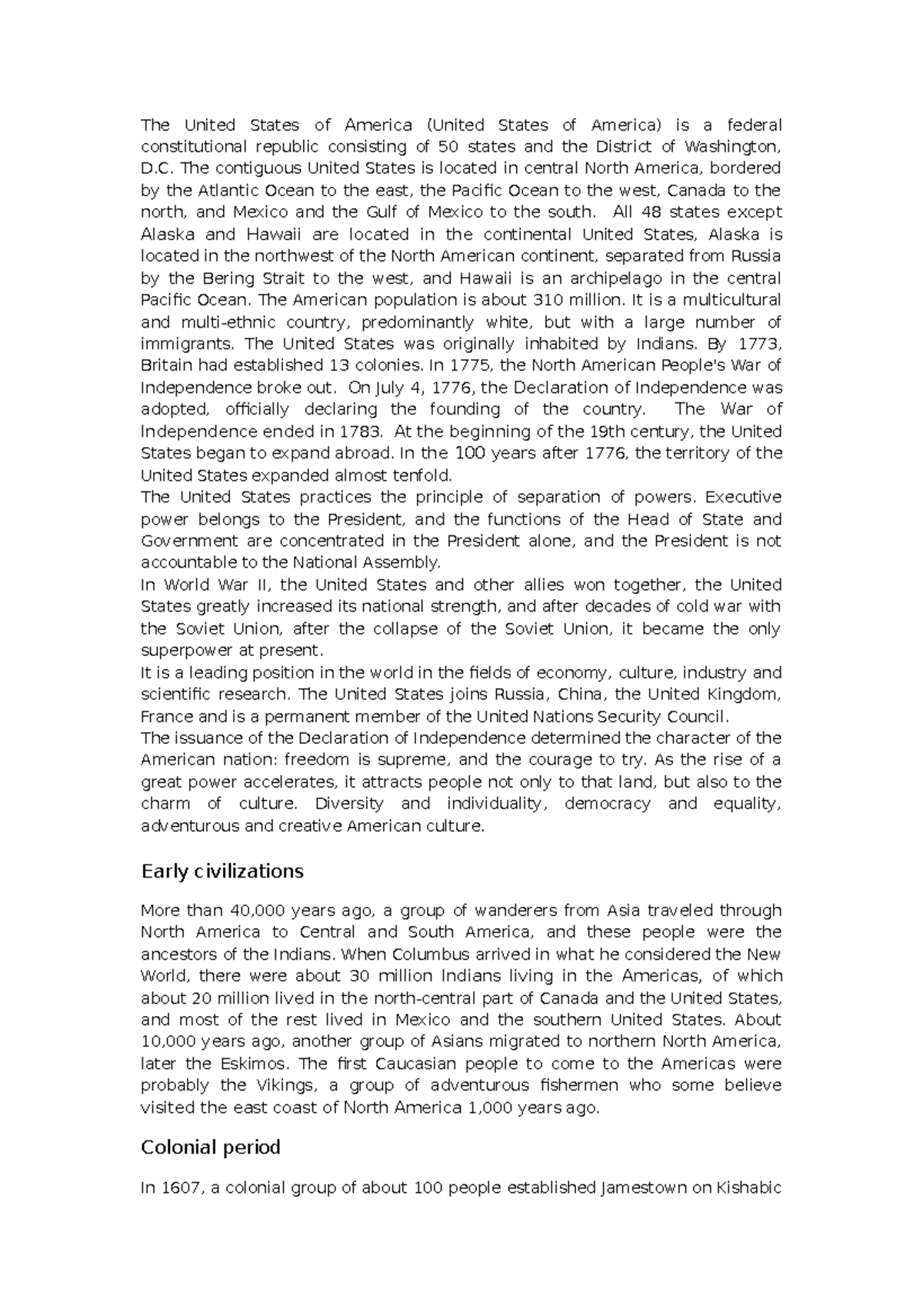 The United States of America (United States of America) is a federal constitutional republic consisting of 50 states and the District of Washington, D.C. The contiguous United States is located in central North America, bordered by the Atlantic Ocean to the east, the Pacific Ocean to the west, Canada to the north, and Mexico and the Gulf of Mexico to the south. All 48 states except Alaska and Hawaii are located in the continental United States, Alaska is located in the northwest of the North American continent, separated from Russia by the Bering Strait to the west, and Hawaii is an archipelago in the central Pacific Ocean. The American population is about 310 million. It is a multicultural and multi-ethnic country, predominantly white, but with a large number of immigrants. The United States was originally inhabited by Indians. By 1773, Britain had established 13 colonies. In 1775, the North American People's War of Independence broke out. On July 4, 1776, the Declaration of Independence was adopted, officially declaring the founding of the country. The War of Independence ended in 1783. At the beginning of the 19th century, the United States began to expand abroad. In the 100 years after 1776, the territory of the United States expanded almost tenfold.
The United States practices the principle of separation of powers. Executive power belongs to the President, and the functions of the Head of State and Government are concentrated in the President alone, and the President is not accountable to the National Assembly.
In World War II, the United States and other allies won together, the United States greatly increased its national strength, and after decades of cold war with the Soviet Union, after the collapse of the Soviet Union, it became the only superpower at present.
It is a leading position in the world in the fields of economy, culture, industry and scientific research. The United States joins Russia, China, the United Kingdom, France and is a permanent member of the United Nations Security Council.
The issuance of the Declaration of Independence determined the character of the American nation: freedom is supreme, and the courage to try. As the rise of a great power accelerates, it attracts people not only to that land, but also to the charm of culture. Diversity and individuality, democracy and equality, adventurous and creative American culture.

Early civilizations

More than 40,000 years ago, a group of wanderers from Asia traveled through North America to Central and South America, and these people were the ancestors of the Indians. When Columbus arrived in what he considered the New World, there were about 30 million Indians living in the Americas, of which about 20 million lived in the north-central part of Canada and the United States, and most of the rest lived in Mexico and the southern United States. About 10,000 years ago, another group of Asians migrated to northern North America, later the Eskimos. The first Caucasian people to come to the Americas were probably the Vikings, a group of adventurous fishermen who some believe visited the east coast of North America 1,000 years ago.

Colonial period

In 1607, a colonial group of about 100 people established Jamestown on Kishabic